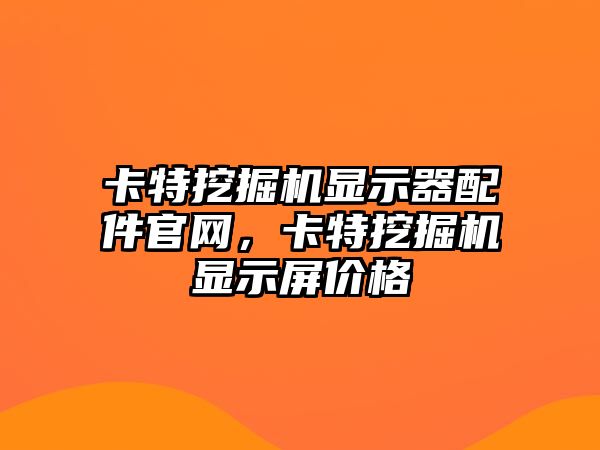 卡特挖掘机显示器配件官网，卡特挖掘机显示屏价格